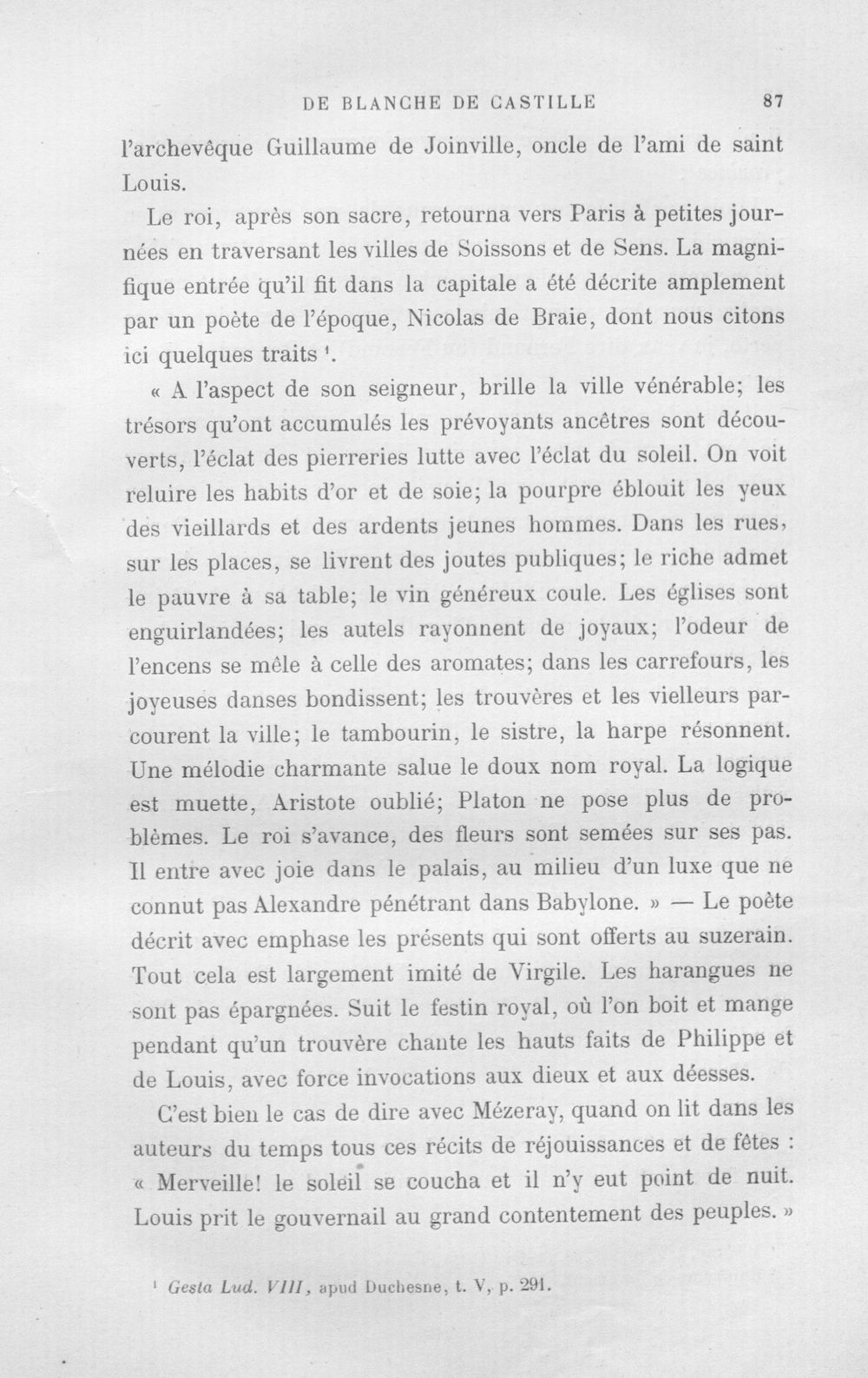 DE BLANCHE DE CASTILLE 87

l'archevêque Guillaume de Joinville, oncle de l'ami de saint Louis.

Le roi, après son sacre, retourna vers Paris à petites journées en traversant les villes de Soissons et de Sens. La magnifique entrée qu'il fit dans la capitale a été décrite amplement par un poète de l'époque, Nicolas de Braie, dont nous citons ici quelques traits $^{1}$.

« A l'aspect de son seigneur, brille la ville vénérable; les trésors qu'ont accumulés les prévoyants ancêtres sont découverts, l'éclat des pierreries lutte avec l'éclat du soleil. On voit reluire les habits d'or et de soie; la pourpre éblouit les yeux des vieillards et des ardents jeunes hommes. Dans les rues, sur les places, se livrent des joutes publiques; le riche admet le pauvre à sa table; le vin généreux coule. Les églises sont enguirlandées; les autels rayonnent de joyaux; l'odeur de l'encens se mêle à celle des aromates; dans les carrefours, les joyeuses danses bondissent; les trouvères et les vielleurs parcourent la ville; le tambourin, le sistre, la harpe résonnent. Une mélodie charmante salue le doux nom royal. La logique est muette, Aristote oublié; Platon ne pose plus de problèmes. Le roi s'avance, des fleurs sont semées sur ses pas. Il entre avec joie dans le palais, au milieu d'un luxe que ne connut pas Alexandre pénétrant dans Babylone. » — Le poète décrit avec emphase les présents qui sont offerts au suzerain. Tout cela est largement imité de Virgile. Les harangues ne sont pas épargnées. Suit le festin royal, où l'on boit et mange pendant qu'un trouvère chante les hauts faits de Philippe et de Louis, avec force invocations aux dieux et aux déesses.

C'est bien le cas de dire avec Mézeray, quand on lit dans les auteurs du temps tous ces récits de réjouissances et de fêtes : « Merveille! le soleil se coucha et il n'y eut point de nuit. Louis prit le gouvernail au grand contentement des peuples. »

$^{1}$ Gesta Lud. VIII, apud Duchesne, t. V, p. 291.